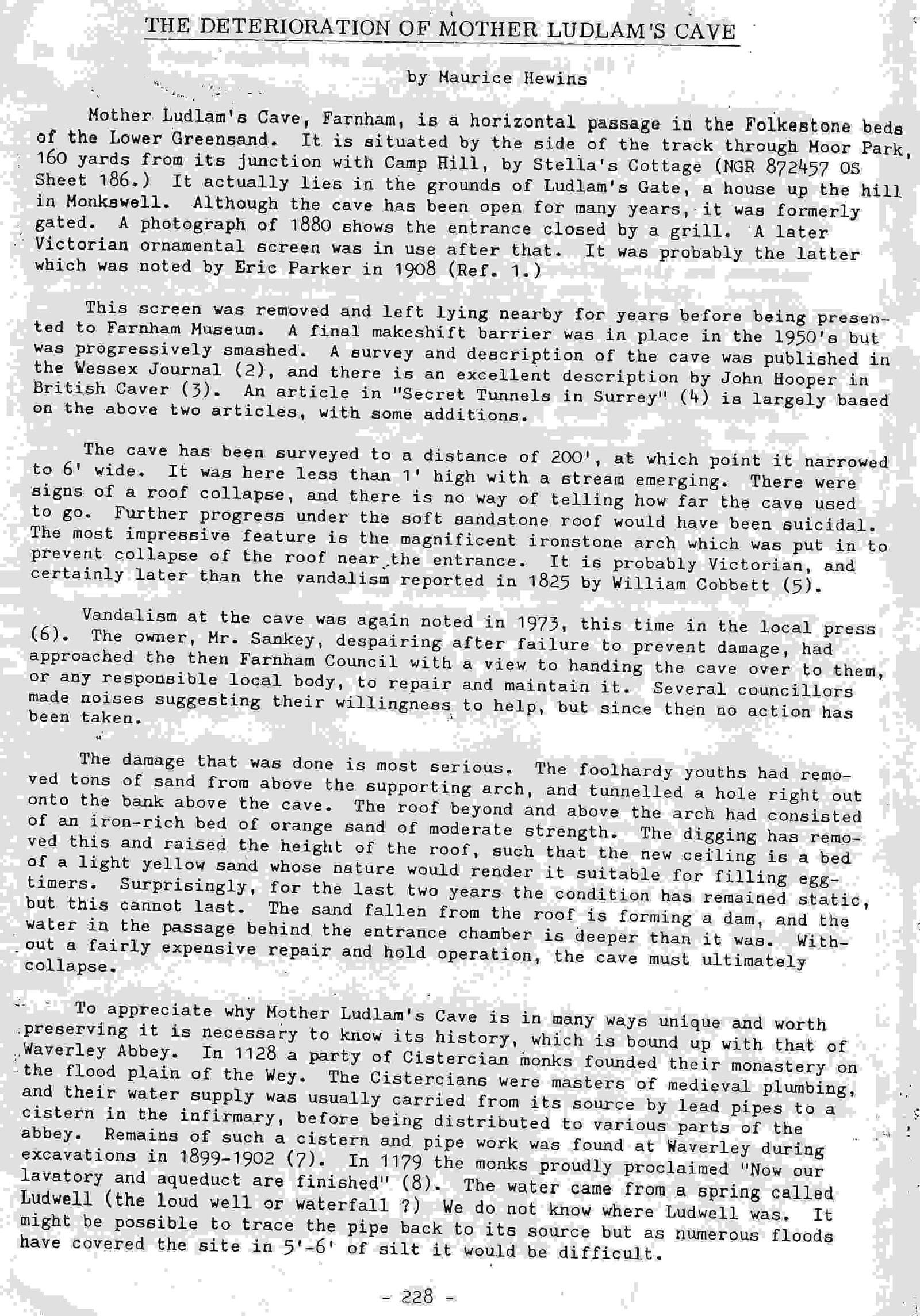 THE DETERIORATION OF MOTHER LUDLAM'S CAVE

by Maurice Hewins

Mother Ludlam's Cave, Farnham, is a horizontal passage in the Folkestone beds of the Lower Greensand. It is situated by the side of the track through Moor Park, 160 yards from its junction with Camp Hill, by Stella's Cottage (NGR 872457 OS Sheet 186.) It actually lies in the grounds of Ludlam's Gate, a house up the hill in Monkswell. Although the cave has been open for many years, it was formerly gated. A photograph of 1880 shows the entrance closed by a grill. A later Victorian ornamental screen was in use after that. It was probably the latter which was noted by Eric Parker in 1908 (Ref. 1.)

This screen was removed and left lying nearby for years before being presented to Farnham Museum. A final makeshift barrier was in place in the 1950's but was progressively smashed. A survey and description of the cave was published in the Wessex Journal (2), and there is an excellent description by John Hooper in British Caver (3). An article in "Secret Tunnels in Surrey" (4) is largely based on the above two articles, with some additions.

The cave has been surveyed to a distance of 200', at which point it narrowed to 6' wide. It was here less than 1' high with a stream emerging. There were signs of a roof collapse, and there is no way of telling how far the cave used to go. Further progress under the soft sandstone roof would have been suicidal. The most impressive feature is the magnificent ironstone arch which was put in to prevent collapse of the roof near the entrance. It is probably Victorian, and certainly later than the vandalism reported in 1825 by William Cobbett (5).

Vandalism at the cave was again noted in 1973, this time in the local press (6). The owner, Mr. Sankey, despairing after failure to prevent damage, had approached the then Farnham Council with a view to handing the cave over to them, or any responsible local body, to repair and maintain it. Several councillors made noises suggesting their willingness to help, but since then no action has been taken.

The damage that was done is most serious. The foolhardy youths had removed tons of sand from above the supporting arch, and tunnelled a hole right out onto the bank above the cave. The roof beyond and above the arch had consisted of an iron-rich bed of orange sand of moderate strength. The digging has removed this and raised the height of the roof, such that the new ceiling is a bed of a light yellow sand whose nature would render it suitable for filling egg-timers. Surprisingly, for the last two years the condition has remained static, but this cannot last. The sand fallen from the roof is forming a dam, and the water in the passage behind the entrance chamber is deeper than it was. Without a fairly expensive repair and hold operation, the cave must ultimately collapse.

To appreciate why Mother Ludlam's Cave is in many ways unique and worth preserving it is necessary to know its history, which is bound up with that of Waverley Abbey. In 1128 a party of Cistercian monks founded their monastery on the flood plain of the Wey. The Cistercians were masters of medieval plumbing, and their water supply was usually carried from its source by lead pipes to a cistern in the infirmary, before being distributed to various parts of the abbey. Remains of such a cistern and pipe work was found at Waverley during excavations in 1899-1902 (7). In 1179 the monks proudly proclaimed "Now our lavatory and aqueduct are finished" (8). The water came from a spring called Ludwell (the loud well or waterfall ?) We do not know where Ludwell was. It might be possible to trace the pipe back to its source but as numerous floods have covered the site in 5'-6' of silt it would be difficult.

- 228 -